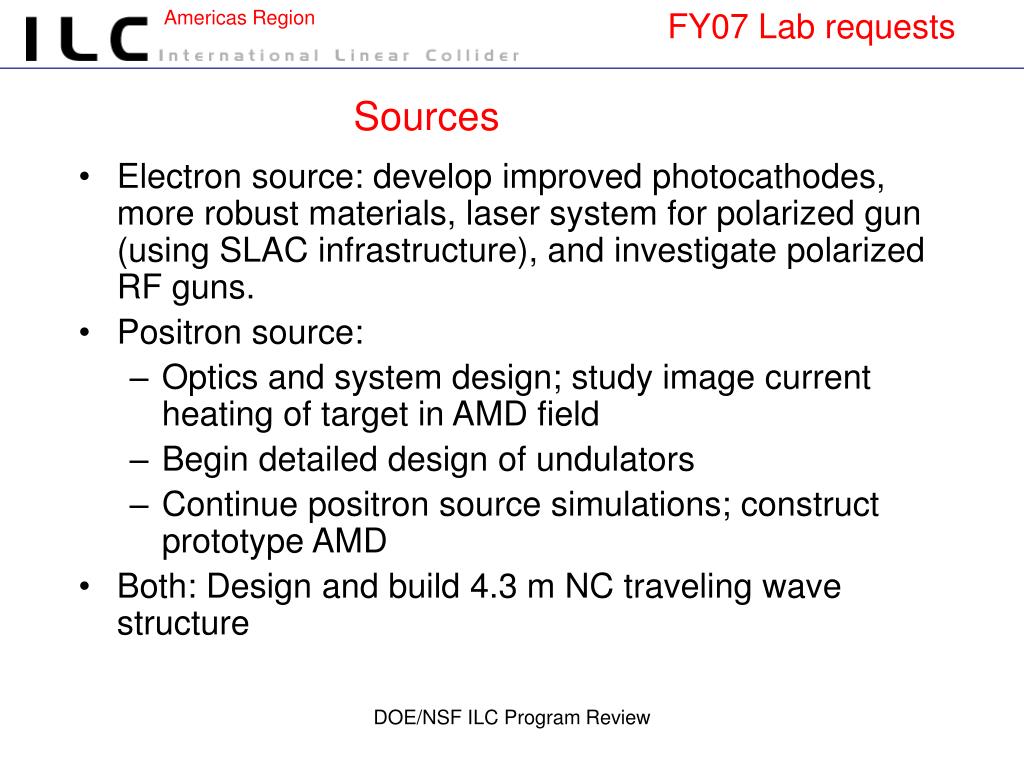 ILC Americas Region
International Linear Collider

FY07 Lab requests

Sources

• Electron source: develop improved photocathodes, more robust materials, laser system for polarized gun (using SLAC infrastructure), and investigate polarized RF guns.
• Positron source:
– Optics and system design; study image current heating of target in AMD field
– Begin detailed design of undulators
– Continue positron source simulations; construct prototype AMD
• Both: Design and build 4.3 m NC traveling wave structure

DOE/NSF ILC Program Review